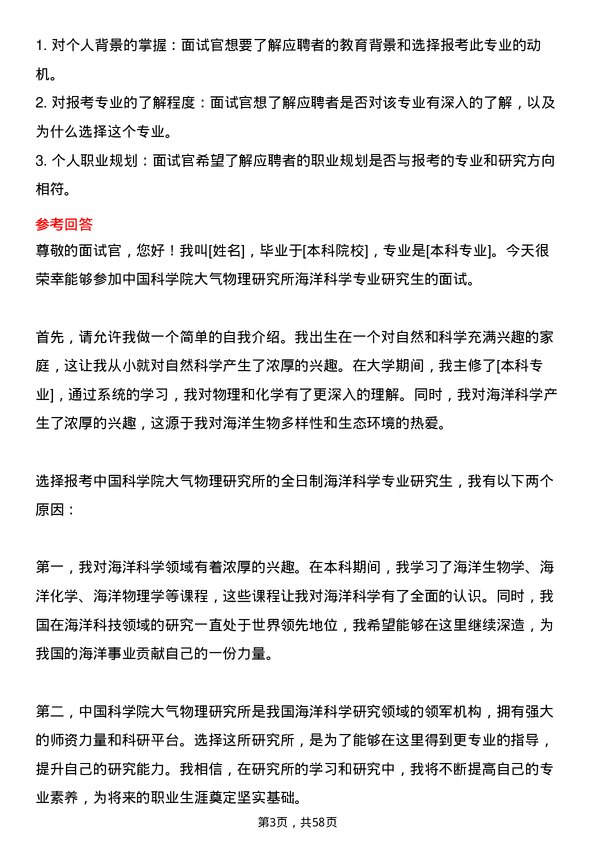 1. 对个人背景的掌握：面试官想要了解应聘者的教育背景和选择报考此专业的动机。
2. 对报考专业的了解程度：面试官想了解应聘者是否对该专业有深入的了解，以及为什么选择这个专业。
3. 个人职业规划：面试官希望了解应聘者的职业规划是否与报考的专业和研究方向相符。

参考回答
尊敬的面试官，您好！我叫[姓名]，毕业于[本科院校]，专业是[本科专业]。今天很荣幸能够参加中国科学院大气物理研究所海洋科学专业研究生的面试。

首先，请允许我做一个简单的自我介绍。我出生在一个对自然和科学充满兴趣的家庭，这让我从小就对自然科学产生了浓厚的兴趣。在大学期间，我主修了[本科专业]，通过系统的学习，我对物理和化学有了更深入的理解。同时，我对海洋科学产生了浓厚的兴趣，这源于我对海洋生物多样性和生态环境的热爱。

选择报考中国科学院大气物理研究所的全日制海洋科学专业研究生，我有以下两个原因：

第一，我对海洋科学领域有着浓厚的兴趣。在本科期间，我学习了海洋生物学、海洋化学、海洋物理学等课程，这些课程让我对海洋科学有了全面的认识。同时，我国在海洋科技领域的研究一直处于世界领先地位，我希望能够在这里继续深造，为我国的海洋事业贡献自己的一份力量。

第二，中国科学院大气物理研究所是我国海洋科学研究领域的领军机构，拥有强大的师资力量和科研平台。选择这所研究所，是为了能够在这里得到更专业的指导，提升自己的研究能力。我相信，在研究所的学习和研究中，我将不断提高自己的专业素养，为将来的职业生涯奠定坚实基础。

第3页，共58页